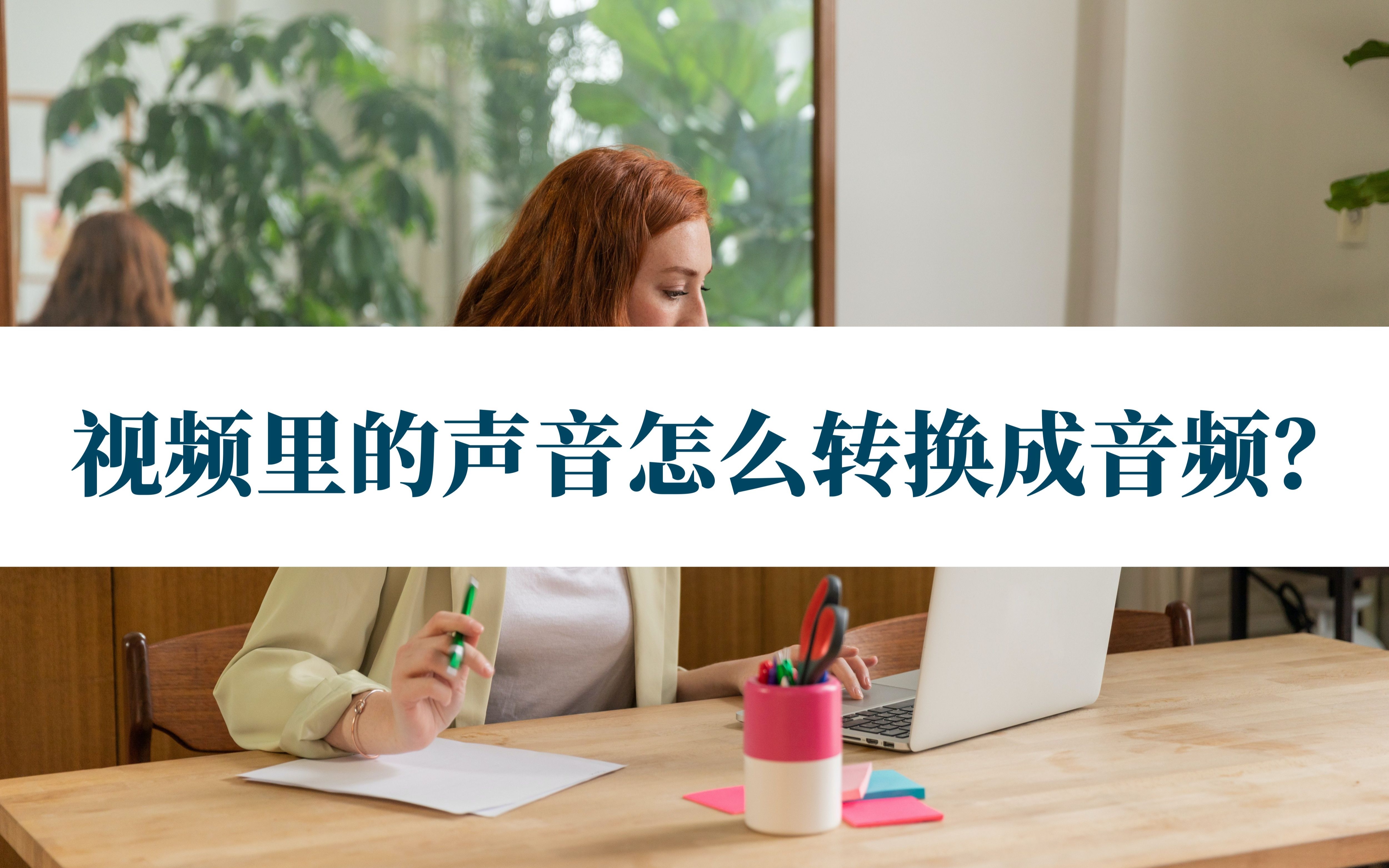 视频里的声音怎么转换成音频?